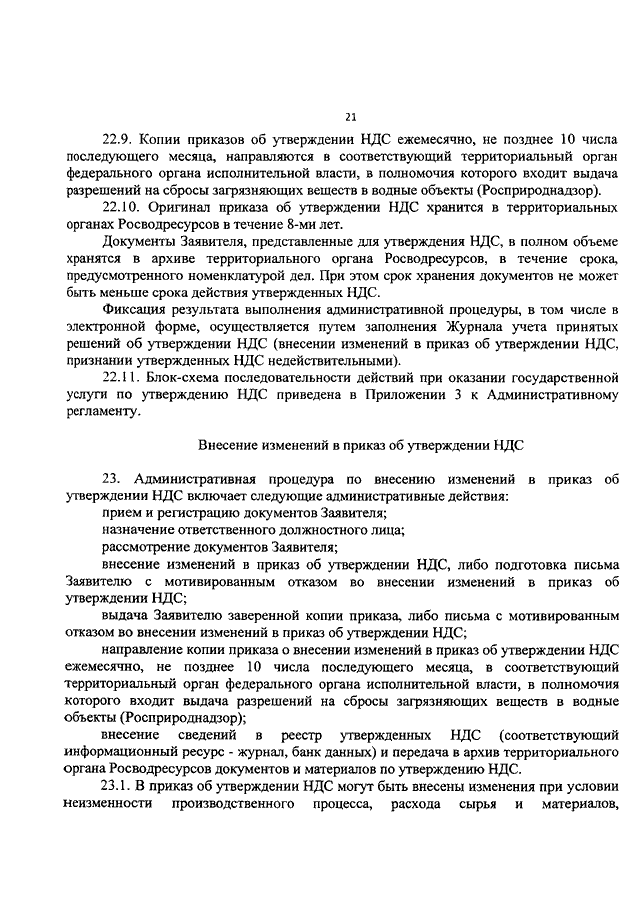 21

22.9. Копии приказов об утверждении НДС ежемесячно, не позднее 10 числа последующего месяца, направляются в соответствующий территориальный орган федерального органа исполнительной власти, в полномочия которого входит выдача разрешений на сбросы загрязняющих веществ в водные объекты (Росприроднадзор).

22.10. Оригинал приказа об утверждении НДС хранится в территориальных органах Росводресурсов в течение 8-ми лет.

Документы Заявителя, представленные для утверждения НДС, в полном объеме хранятся в архиве территориального органа Росводресурсов, в течение срока, предусмотренного номенклатурой дел. При этом срок хранения документов не может быть меньше срока действия утвержденных НДС.

Фиксация результата выполнения административной процедуры, в том числе в электронной форме, осуществляется путем заполнения Журнала учета принятых решений об утверждении НДС (внесении изменений в приказ об утверждении НДС, признании утвержденных НДС недействительными).

22.11. Блок-схема последовательности действий при оказании государственной услуги по утверждению НДС приведена в Приложении 3 к Административному регламенту.

Внесение изменений в приказ об утверждении НДС

23. Административная процедура по внесению изменений в приказ об утверждении НДС включает следующие административные действия:

прием и регистрацию документов Заявителя;

назначение ответственного должностного лица;

рассмотрение документов Заявителя;

внесение изменений в приказ об утверждении НДС, либо подготовка письма Заявителю с мотивированным отказом во внесении изменений в приказ об утверждении НДС;

выдача Заявителю заверенной копии приказа, либо письма с мотивированным отказом во внесении изменений в приказ об утверждении НДС;

направление копии приказа о внесении изменений в приказ об утверждении НДС ежемесячно, не позднее 10 числа последующего месяца, в соответствующий территориальный орган федерального органа исполнительной власти, в полномочия которого входит выдача разрешений на сбросы загрязняющих веществ в водные объекты (Росприроднадзор);

внесение сведений в реестр утвержденных НДС (соответствующий информационный ресурс - журнал, банк данных) и передача в архив территориального органа Росводресурсов документов и материалов по утверждению НДС.

23.1. В приказ об утверждении НДС могут быть внесены изменения при условии неизменности производственного процесса, расхода сырья и материалов,